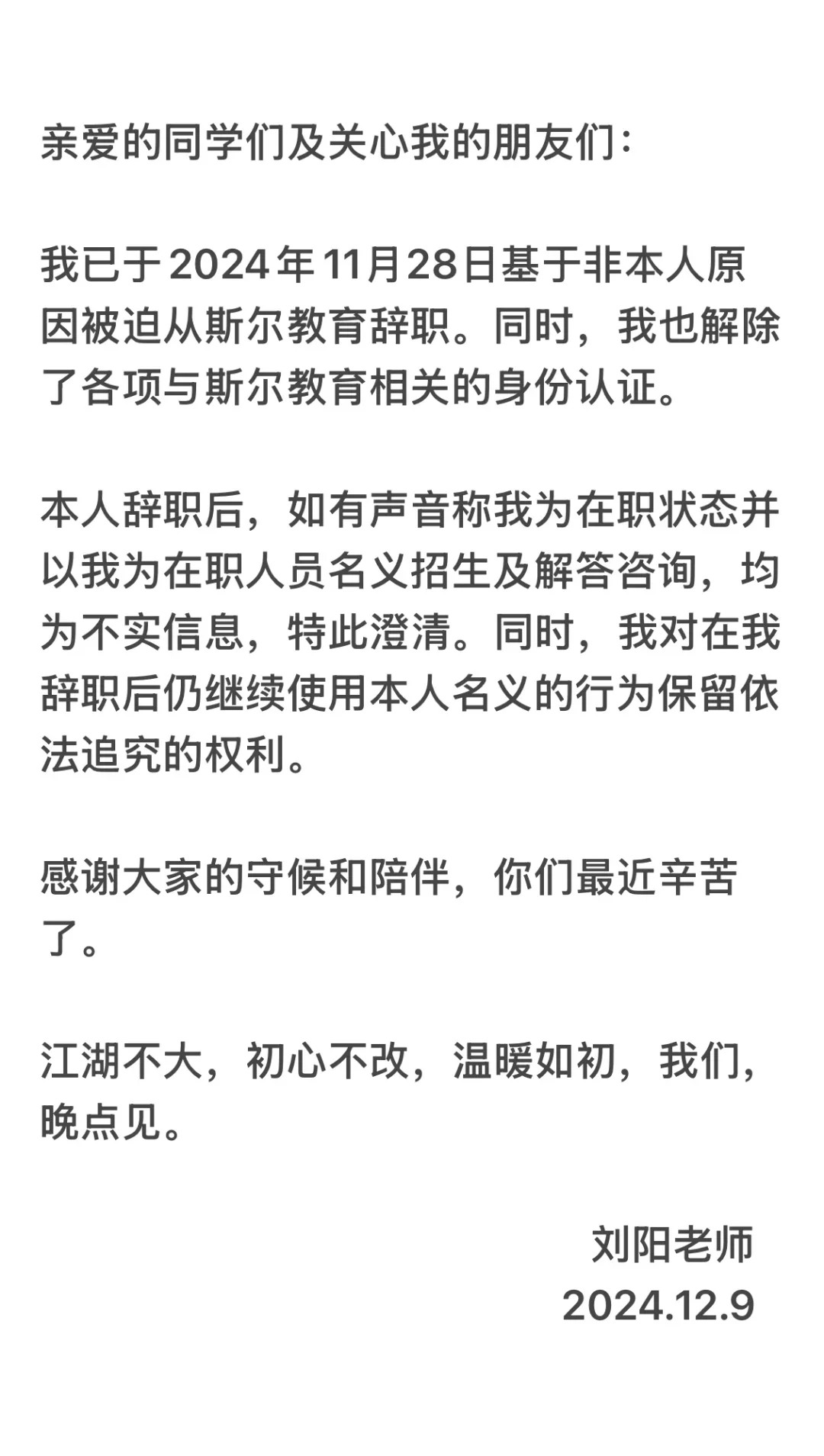 亲爱的同学们及关心我的朋友们：

我已于2024年11月28日基于非本人原因被迫从斯尔教育辞职。同时，我也解除了各项与斯尔教育相关的身份认证。

本人辞职后，如有声音称我为在职状态并以我为在职人员名义招生及解答咨询，均为不实信息，特此澄清。同时，我对在我辞职后仍继续使用本人名义的行为保留依法追究的权利。

感谢大家的守候和陪伴，你们最近辛苦了。

江湖不大，初心不改，温暖如初，我们，晚点见。

刘阳老师
2024.12.9